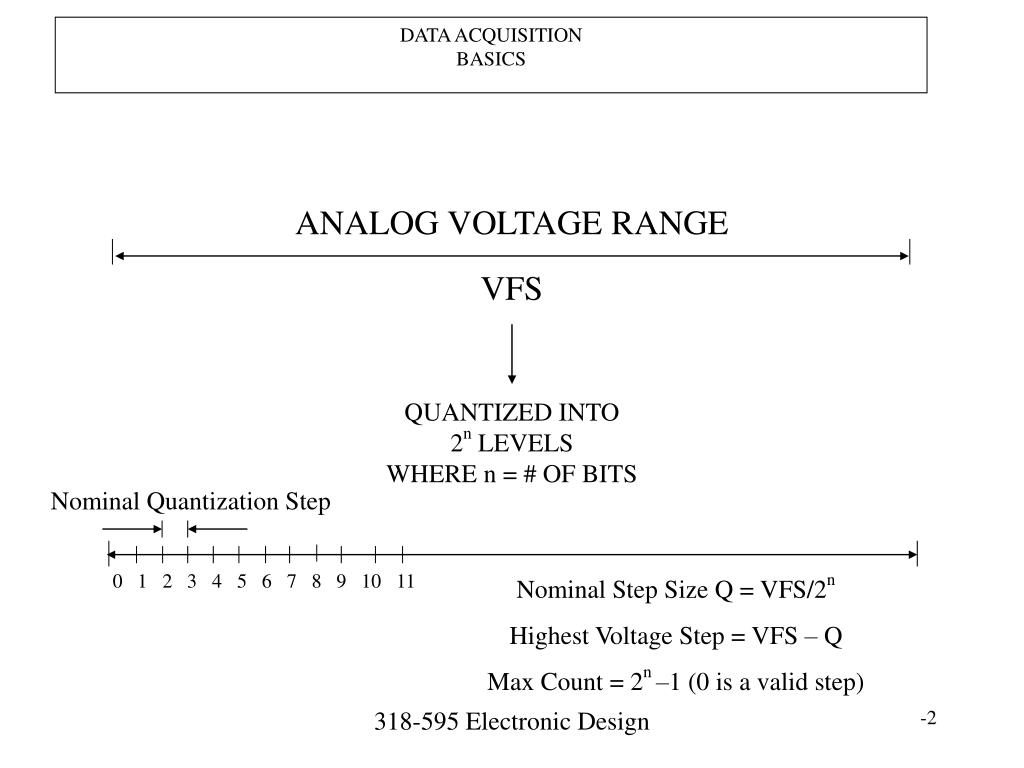 DATA ACQUISITION
BASICS

ANALOG VOLTAGE RANGE

VFS

QUANTIZED INTO
$2^n$ LEVELS
WHERE n = # OF BITS

Nominal Quantization Step

0 1 2 3 4 5 6 7 8 9 10 11

Nominal Step Size Q = VFS/$2^n$

Highest Voltage Step = VFS – Q

Max Count = $2^n$ –1 (0 is a valid step)

318-595 Electronic Design

-2